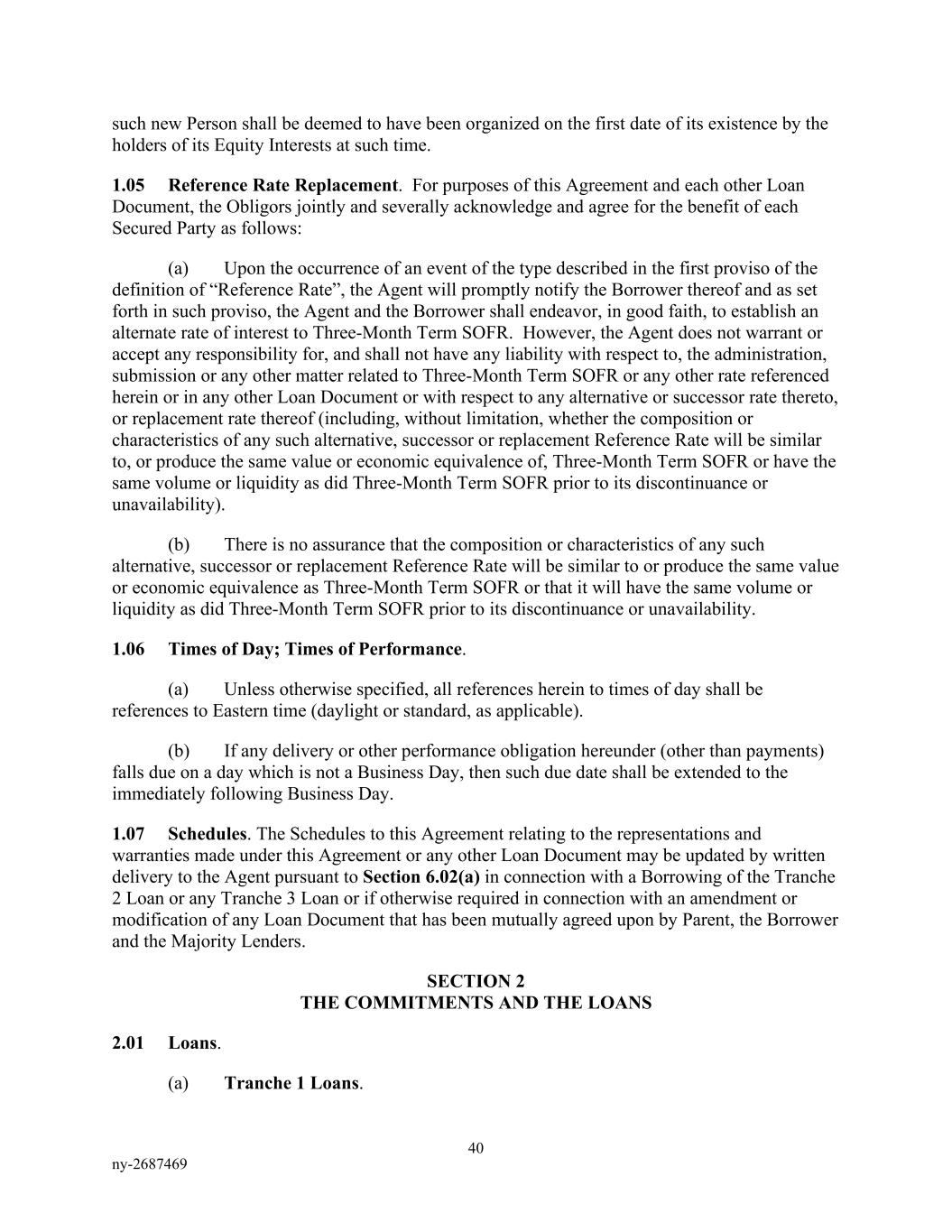 such new Person shall be deemed to have been organized on the first date of its existence by the holders of its Equity Interests at such time.

1.05 Reference Rate Replacement. For purposes of this Agreement and each other Loan Document, the Obligors jointly and severally acknowledge and agree for the benefit of each Secured Party as follows:

(a) Upon the occurrence of an event of the type described in the first proviso of the definition of “Reference Rate”, the Agent will promptly notify the Borrower thereof and as set forth in such proviso, the Agent and the Borrower shall endeavor, in good faith, to establish an alternate rate of interest to Three-Month Term SOFR. However, the Agent does not warrant or accept any responsibility for, and shall not have any liability with respect to, the administration, submission or any other matter related to Three-Month Term SOFR or any other rate referenced herein or in any other Loan Document or with respect to any alternative or successor rate thereto, or replacement rate thereof (including, without limitation, whether the composition or characteristics of any such alternative, successor or replacement Reference Rate will be similar to, or produce the same value or economic equivalence of, Three-Month Term SOFR or have the same volume or liquidity as did Three-Month Term SOFR prior to its discontinuance or unavailability).

(b) There is no assurance that the composition or characteristics of any such alternative, successor or replacement Reference Rate will be similar to or produce the same value or economic equivalence as Three-Month Term SOFR or that it will have the same volume or liquidity as did Three-Month Term SOFR prior to its discontinuance or unavailability.

1.06 Times of Day; Times of Performance.

(a) Unless otherwise specified, all references herein to times of day shall be references to Eastern time (daylight or standard, as applicable).

(b) If any delivery or other performance obligation hereunder (other than payments) falls due on a day which is not a Business Day, then such due date shall be extended to the immediately following Business Day.

1.07 Schedules. The Schedules to this Agreement relating to the representations and warranties made under this Agreement or any other Loan Document may be updated by written delivery to the Agent pursuant to Section 6.02(a) in connection with a Borrowing of the Tranche 2 Loan or any Tranche 3 Loan or if otherwise required in connection with an amendment or modification of any Loan Document that has been mutually agreed upon by Parent, the Borrower and the Majority Lenders.

SECTION 2
THE COMMITMENTS AND THE LOANS

2.01 Loans.

(a) Tranche 1 Loans.

40

ny-2687469